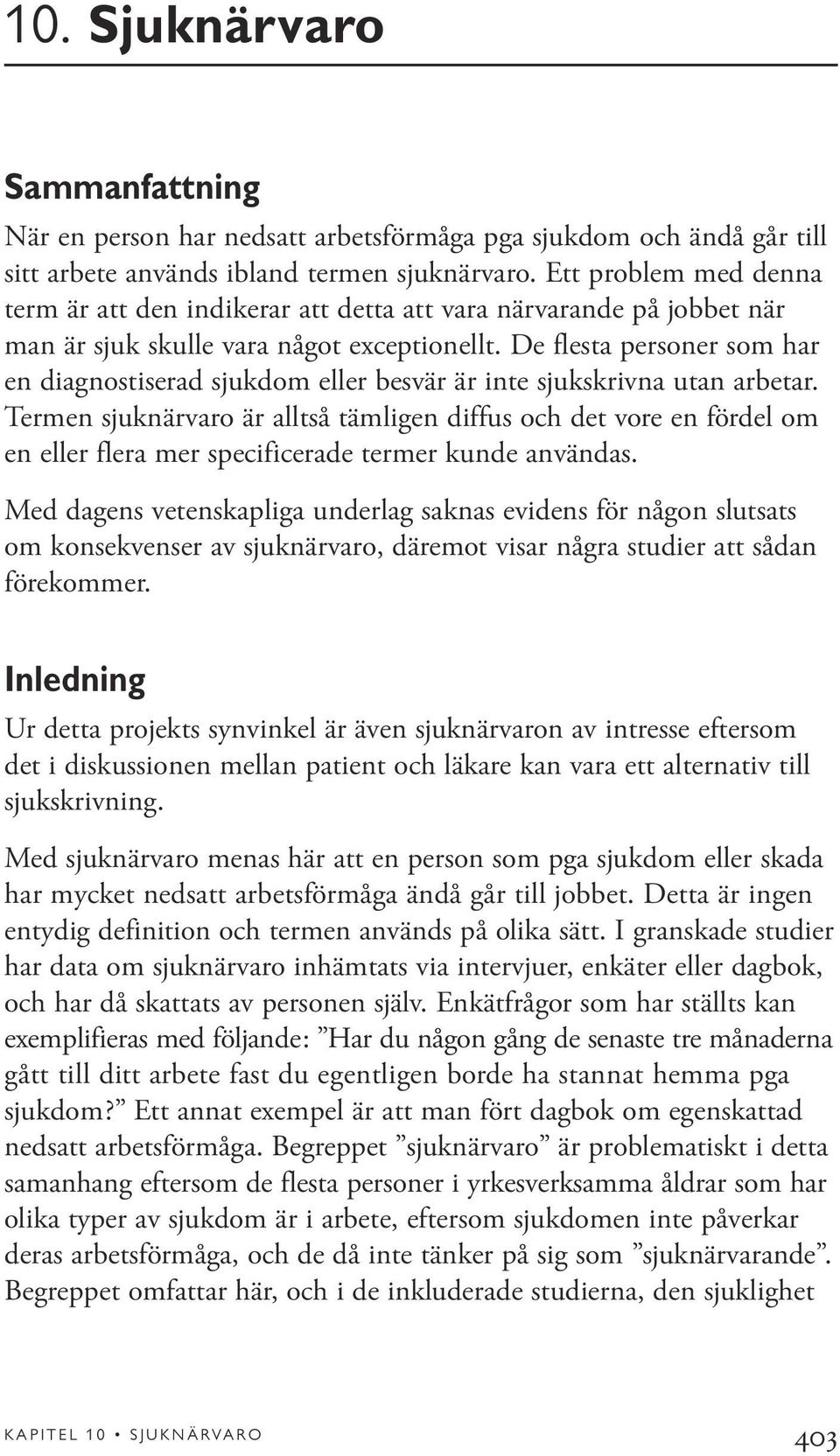 10. Sjuknärvaro

Sammanfattning

När en person har nedsatt arbetsförmåga pga sjukdom och ändå går till sitt arbete används ibland termen sjuknärvaro. Ett problem med denna term är att den indikerar att detta att vara närvarande på jobbet när man är sjuk skulle vara något exceptionellt. De flesta personer som har en diagnostiserad sjukdom eller besvär är inte sjukskrivna utan arbetar. Termen sjuknärvaro är alltså tämligen diffus och det vore en fördel om en eller flera mer specificerade termer kunde användas.

Med dagens vetenskapliga underlag saknas evidens för någon slutsats om konsekvenser av sjuknärvaro, däremot visar några studier att sådan förekommer.

Inledning

Ur detta projekts synvinkel är även sjuknärvaron av intresse eftersom det i diskussionen mellan patient och läkare kan vara ett alternativ till sjukskrivning.

Med sjuknärvaro menas här att en person som pga sjukdom eller skada har mycket nedsatt arbetsförmåga ändå går till jobbet. Detta är ingen entydig definition och termen används på olika sätt. I granskade studier har data om sjuknärvaro inhämtats via intervjuer, enkäter eller dagbok, och har då skattats av personen själv. Enkätfrågor som har ställts kan exemplifieras med följande: ”Har du någon gång de senaste tre månaderna gått till ditt arbete fast du egentligen borde ha stannat hemma pga sjukdom?” Ett annat exempel är att man fört dagbok om egenskattad nedsatt arbetsförmåga. Begreppet ”sjuknärvaro” är problematiskt i detta samanhang eftersom de flesta personer i yrkesverksamma åldrar som har olika typer av sjukdom är i arbete, eftersom sjukdomen inte påverkar deras arbetsförmåga, och de då inte tänker på sig som ”sjuknärvarande”. Begreppet omfattar här, och i de inkluderade studierna, den sjuklighet

KAPITEL 10 • SJUKNÄRVARO

403